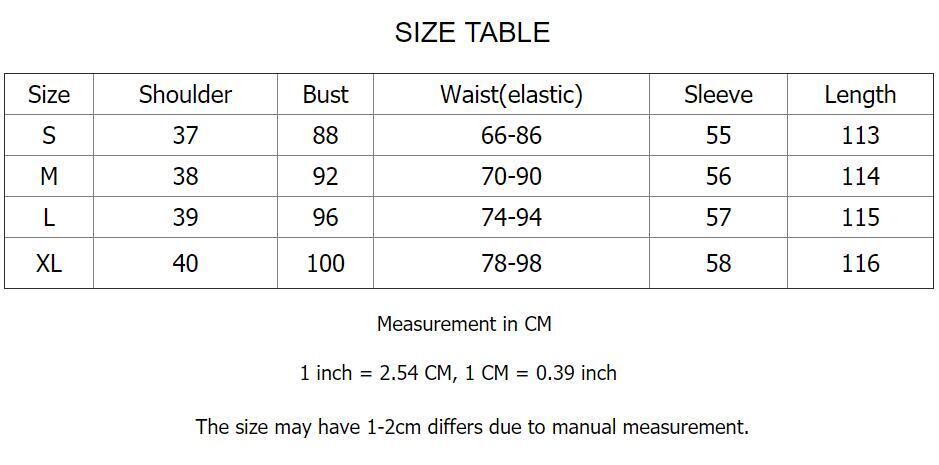 SIZE TABLE

| Size | Shoulder | Bust | Waist(elastic) | Sleeve | Length |
|---|---|---|---|---|---|
| S | 37 | 88 | 66-86 | 55 | 113 |
| M | 38 | 92 | 70-90 | 56 | 114 |
| L | 39 | 96 | 74-94 | 57 | 115 |
| XL | 40 | 100 | 78-98 | 58 | 116 |

Measurement in CM

1 inch = 2.54 CM, 1 CM = 0.39 inch

The size may have 1-2cm differs due to manual measurement.